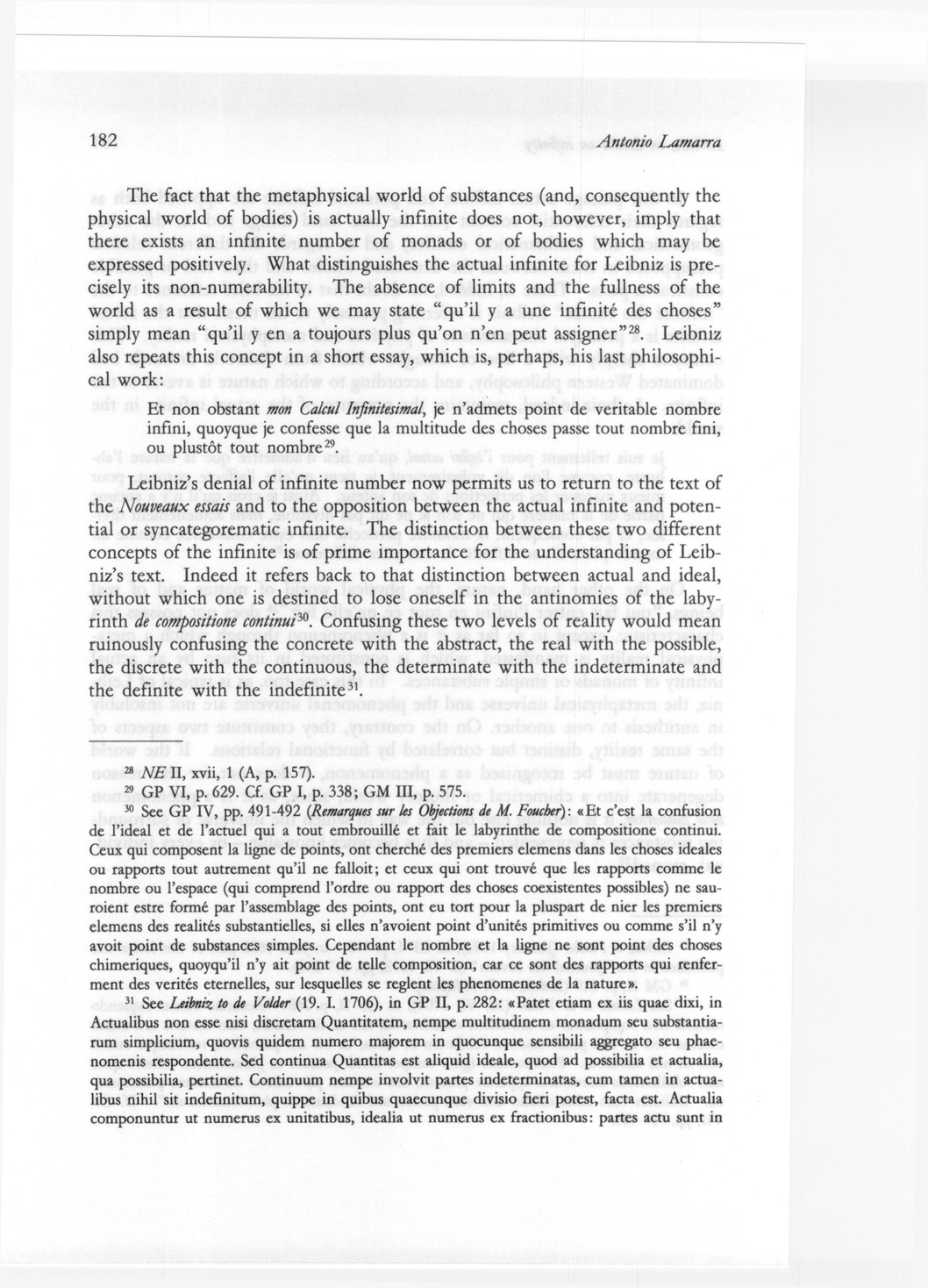 182 Antonio Lamarra

The fact that the metaphysical world of substances (and, consequently the physical world of bodies) is actually infinite does not, however, imply that there exists an infinite number of monads or of bodies which may be expressed positively. What distinguishes the actual infinite for Leibniz is precisely its non-numerability. The absence of limits and the fullness of the world as a result of which we may state "qu'il y a une infinité des choses" simply mean "qu'il y en a toujours plus qu'on n'en peut assigner"$^{28}$. Leibniz also repeats this concept in a short essay, which is, perhaps, his last philosophical work:

Et non obstant mon Calcul Infinitesimal, je n'admets point de veritable nombre infini, quoyque je confesse que la multitude des choses passe tout nombre fini, ou plustôt tout nombre$^{29}$.

Leibniz's denial of infinite number now permits us to return to the text of the Nouveaux essais and to the opposition between the actual infinite and potential or syncategorematic infinite. The distinction between these two different concepts of the infinite is of prime importance for the understanding of Leibniz's text. Indeed it refers back to that distinction between actual and ideal, without which one is destined to lose oneself in the antinomies of the labyrinth de compositione continui$^{30}$. Confusing these two levels of reality would mean ruinously confusing the concrete with the abstract, the real with the possible, the discrete with the continuous, the determinate with the indeterminate and the definite with the indefinite$^{31}$.

$^{28}$ NE II, xvii, 1 (A, p. 157).

$^{29}$ GP VI, p. 629. Cf. GP I, p. 338; GM III, p. 575.

$^{30}$ See GP IV, pp. 491-492 (Remarques sur les Objections de M. Foucher): «Et c'est la confusion de l'ideal et de l'actuel qui a tout embrouillé et fait le labyrinthe de compositione continui. Ceux qui composent la ligne de points, ont cherché des premiers elemens dans les choses ideales ou rapports tout autrement qu'il ne falloit; et ceux qui ont trouvé que les rapports comme le nombre ou l'espace (qui comprend l'ordre ou rapport des choses coexistentes possibles) ne sauroient estre formé par l'assemblage des points, ont eu tort pour la pluspart de nier les premiers elemens des realités substantielles, si elles n'avoient point d'unités primitives ou comme s'il n'y avoit point de substances simples. Cependant le nombre et la ligne ne sont point des choses chimeriques, quoyqu'il n'y ait point de telle composition, car ce sont des rapports qui renferment des verités eternelles, sur lesquelles se reglent les phenomenes de la nature».

$^{31}$ See Leibniz to de Volder (19. I. 1706), in GP II, p. 282: «Patet etiam ex iis quae dixi, in Actualibus non esse nisi discretam Quantitatem, nempe multitudinem monadum seu substantiarum simplicium, quovis quidem numero majorem in quocunque sensibili aggregato seu phaenomenis respondente. Sed continua Quantitas est aliquid ideale, quod ad possibilia et actualia, qua possibilia, pertinet. Continuum nempe involvit partes indeterminatas, cum tamen in actualibus nihil sit indefinitum, quippe in quibus quaecunque divisio fieri potest, facta est. Actualia componuntur ut numerus ex unitatibus, idealia ut numerus ex fractionibus: partes actu sunt in